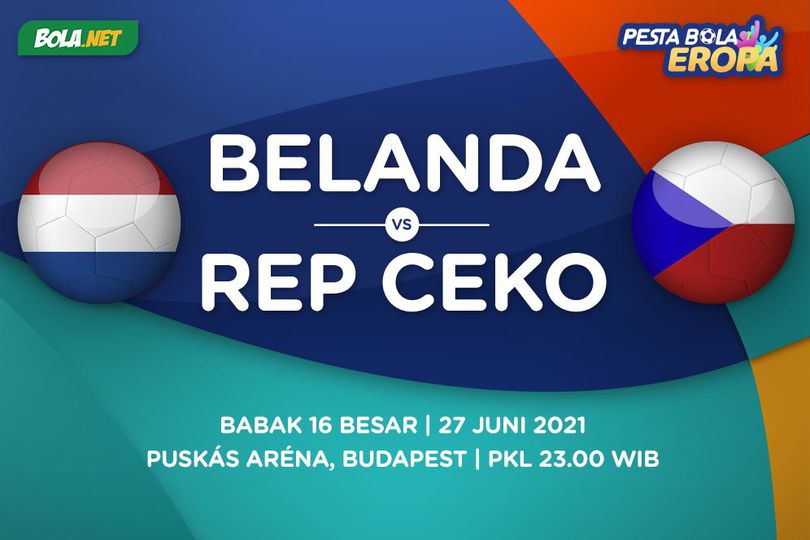 BOLA.NET

PESTA BOLA EROPA

BELANDA

VS

REP CEKO

BABAK 16 BESAR | 27 JUNI 2021
PUSKÁS ARÉNA, BUDAPEST | PKL 23.00 WIB